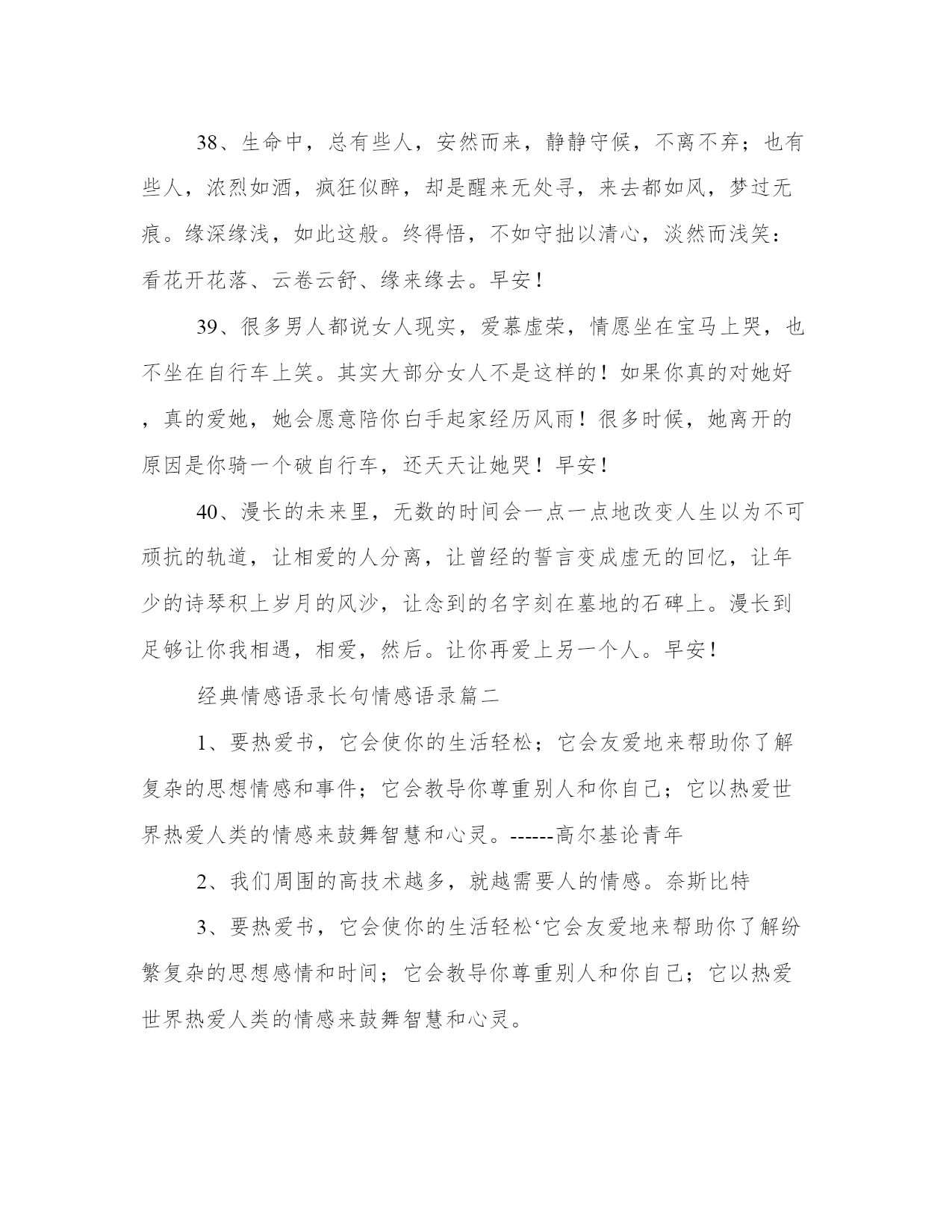 38、生命中，总有些人，安然而来，静静守候，不离不弃；也有些人，浓烈如酒，疯狂似醉，却是醒来无处寻，来去都如风，梦过无痕。缘深缘浅，如此这般。终得悟，不如守拙以清心，淡然而浅笑：看花开花落、云卷云舒、缘来缘去。早安！

39、很多男人都说女人现实，爱慕虚荣，情愿坐在宝马上哭，也不坐在自行车上笑。其实大部分女人不是这样的！如果你真的对她好，真的爱她，她会愿意陪你白手起家经历风雨！很多时候，她离开的原因是你骑一个破自行车，还天天让她哭！早安！

40、漫长的未来里，无数的时间会一点一点地改变人生以为不可顽抗的轨道，让相爱的人分离，让曾经的誓言变成虚无的回忆，让年少的诗琴积上岁月的风沙，让念到的名字刻在墓地的石碑上。漫长到足够让你我相遇，相爱，然后。让你再爱上另一个人。早安！

经典情感语录长句情感语录篇二

1、要热爱书，它会使你的生活轻松；它会友爱地来帮助你了解复杂的思想情感和事件；它会教导你尊重别人和你自己；它以热爱世界热爱人类的情感来鼓舞智慧和心灵。------高尔基论青年

2、我们周围的高技术越多，就越需要人的情感。奈斯比特

3、要热爱书，它会使你的生活轻松‘它会友爱地来帮助你了解纷繁复杂的思想感情和时间；它会教导你尊重别人和你自己；它以热爱世界热爱人类的情感来鼓舞智慧和心灵。